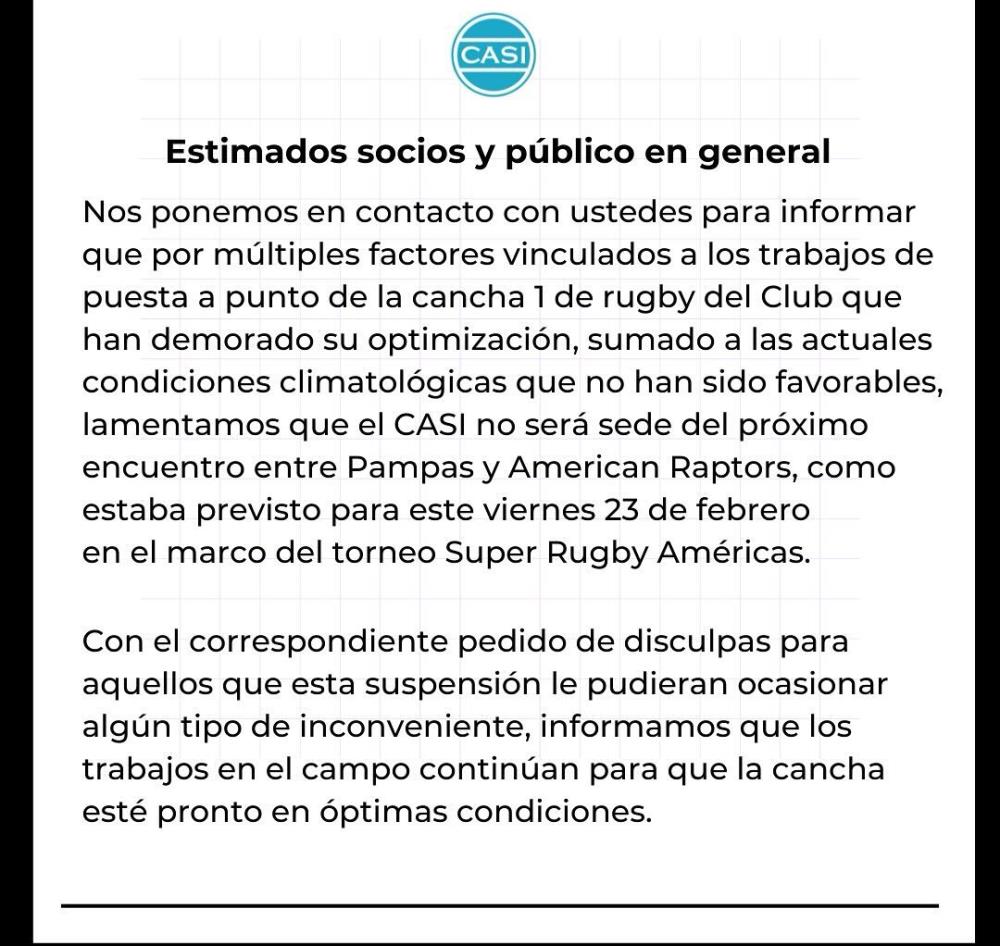 CASI

Estimados socios y público en general

Nos ponemos en contacto con ustedes para informar que por múltiples factores vinculados a los trabajos de puesta a punto de la cancha 1 de rugby del Club que han demorado su optimización, sumado a las actuales condiciones climatológicas que no han sido favorables, lamentamos que el CASI no será sede del próximo encuentro entre Pampas y American Raptors, como estaba previsto para este viernes 23 de febrero en el marco del torneo Super Rugby Américas.

Con el correspondiente pedido de disculpas para aquellos que esta suspensión le pudieran ocasionar algún tipo de inconveniente, informamos que los trabajos en el campo continúan para que la cancha esté pronto en óptimas condiciones.